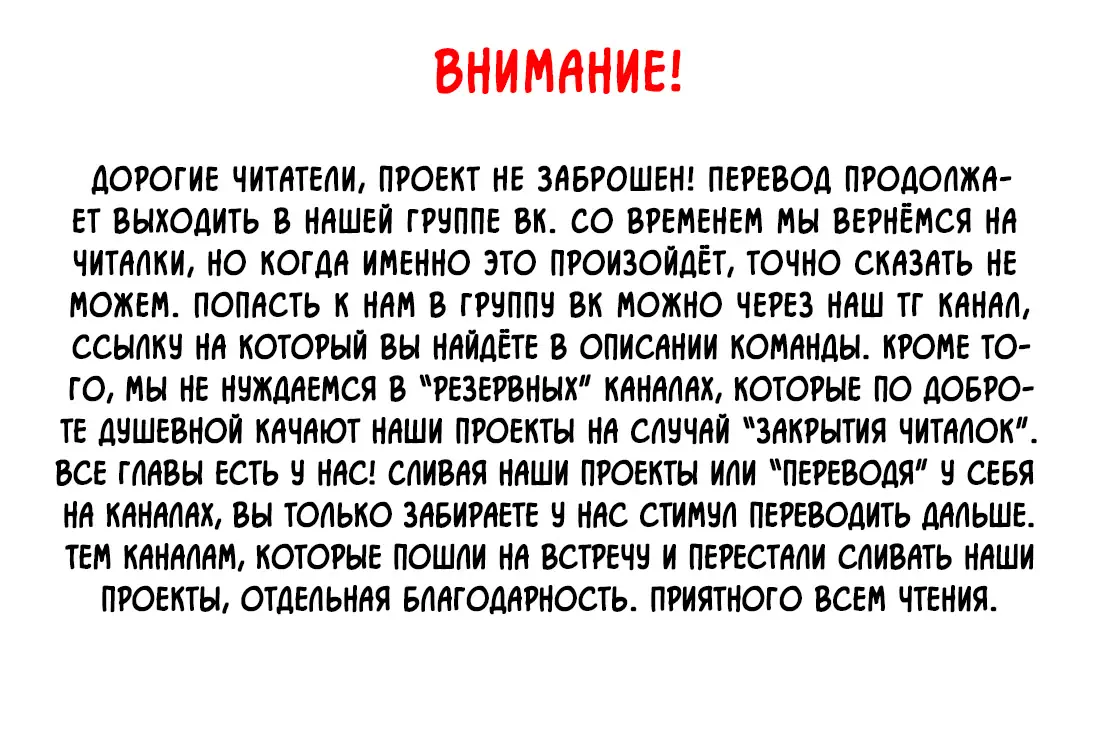 ВНИМАНИЕ!

ДОРОГИЕ ЧИТАТЕЛИ, ПРОЕКТ НЕ ЗАБРОШЕН! ПЕРЕВОД ПРОДОЛЖАЕТ ВЫХОДИТЬ В НАШЕЙ ГРУППЕ ВК. СО ВРЕМЕНЕМ МЫ ВЕРНЁМСЯ НА ЧИТАЛКИ, НО КОГДА ИМЕННО ЭТО ПРОИЗОЙДЁТ, ТОЧНО СКАЗАТЬ НЕ МОЖЕМ. ПОПАСТЬ К НАМ В ГРУППУ ВК МОЖНО ЧЕРЕЗ НАШ ТГ КАНАЛ, ССЫЛКУ НА КОТОРЫЙ ВЫ НАЙДЁТЕ В ОПИСАНИИ КОМАНДЫ. КРОМЕ ТОГО, МЫ НЕ НУЖДАЕМСЯ В "РЕЗЕРВНЫХ" КАНАЛАХ, КОТОРЫЕ ПО ДОБРОТЕ ДУШЕВНОЙ КАЧАЮТ НАШИ ПРОЕКТЫ НА СЛУЧАЙ "ЗАКРЫТИЯ ЧИТАЛОК". ВСЕ ГЛАВЫ ЕСТЬ У НАС! СЛИВАЯ НАШИ ПРОЕКТЫ ИЛИ "ПЕРЕВОДЯ" У СЕБЯ НА КАНАЛАХ, ВЫ ТОЛЬКО ЗАБИРАЕТЕ У НАС СТИМУЛ ПЕРЕВОДИТЬ ДАЛЬШЕ. ТЕМ КАНАЛАМ, КОТОРЫЕ ПОШЛИ НА ВСТРЕЧУ И ПЕРЕСТАЛИ СЛИВАТЬ НАШИ ПРОЕКТЫ, ОТДЕЛЬНАЯ БЛАГОДАРНОСТЬ. ПРИЯТНОГО ВСЕМ ЧТЕНИЯ.